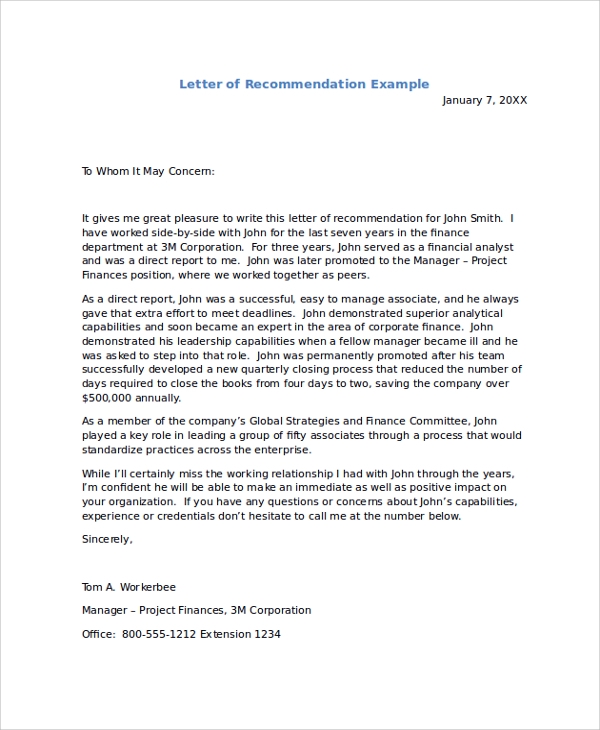 Letter of Recommendation Example

January 7, 20XX

To Whom It May Concern:

It gives me great pleasure to write this letter of recommendation for John Smith. I have worked side-by-side with John for the last seven years in the finance department at 3M Corporation. For three years, John served as a financial analyst and was a direct report to me. John was later promoted to the Manager – Project Finances position, where we worked together as peers.

As a direct report, John was a successful, easy to manage associate, and he always gave that extra effort to meet deadlines. John demonstrated superior analytical capabilities and soon became an expert in the area of corporate finance. John demonstrated his leadership capabilities when a fellow manager became ill and he was asked to step into that role. John was permanently promoted after his team successfully developed a new quarterly closing process that reduced the number of days required to close the books from four days to two, saving the company over $500,000 annually.

As a member of the company's Global Strategies and Finance Committee, John played a key role in leading a group of fifty associates through a process that would standardize practices across the enterprise.

While I'll certainly miss the working relationship I had with John through the years, I'm confident he will be able to make an immediate as well as positive impact on your organization. If you have any questions or concerns about John's capabilities, experience or credentials don't hesitate to call me at the number below.

Sincerely,

Tom A. Workerbee

Manager – Project Finances, 3M Corporation

Office: 800-555-1212 Extension 1234